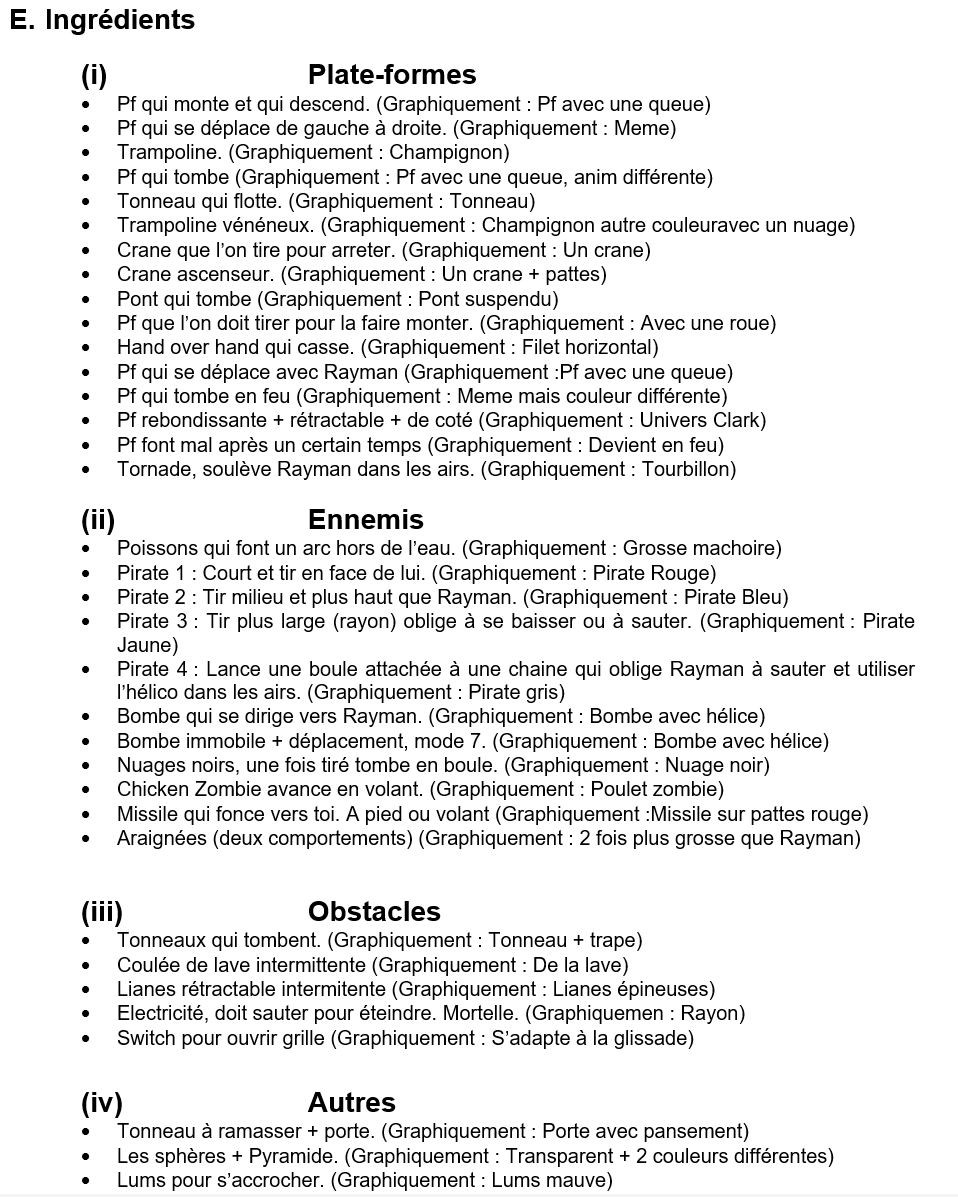 E. Ingrédients

(i) Plate-formes

• Pf qui monte et qui descend. (Graphiquement : Pf avec une queue)
• Pf qui se déplace de gauche à droite. (Graphiquement : Meme)
• Trampoline. (Graphiquement : Champignon)
• Pf qui tombe (Graphiquement : Pf avec une queue, anim différente)
• Tonneau qui flotte. (Graphiquement : Tonneau)
• Trampoline vénéneux. (Graphiquement : Champignon autre couleuravec un nuage)
• Crane que l'on tire pour arreter. (Graphiquement : Un crane)
• Crane ascenseur. (Graphiquement : Un crane + pattes)
• Pont qui tombe (Graphiquement : Pont suspendu)
• Pf que l'on doit tirer pour la faire monter. (Graphiquement : Avec une roue)
• Hand over hand qui casse. (Graphiquement : Filet horizontal)
• Pf qui se déplace avec Rayman (Graphiquement :Pf avec une queue)
• Pf qui tombe en feu (Graphiquement : Meme mais couleur différente)
• Pf rebondissante + rétractable + de coté (Graphiquement : Univers Clark)
• Pf font mal après un certain temps (Graphiquement : Devient en feu)
• Tornade, soulève Rayman dans les airs. (Graphiquement : Tourbillon)

(ii) Ennemis

• Poissons qui font un arc hors de l'eau. (Graphiquement : Grosse machoire)
• Pirate 1 : Court et tir en face de lui. (Graphiquement : Pirate Rouge)
• Pirate 2 : Tir milieu et plus haut que Rayman. (Graphiquement : Pirate Bleu)
• Pirate 3 : Tir plus large (rayon) oblige à se baisser ou à sauter. (Graphiquement : Pirate Jaune)
• Pirate 4 : Lance une boule attachée à une chaine qui oblige Rayman à sauter et utiliser l'hélico dans les airs. (Graphiquement : Pirate gris)
• Bombe qui se dirige vers Rayman. (Graphiquement : Bombe avec hélice)
• Bombe immobile + déplacement, mode 7. (Graphiquement : Bombe avec hélice)
• Nuages noirs, une fois tiré tombe en boule. (Graphiquement : Nuage noir)
• Chicken Zombie avance en volant. (Graphiquement : Poulet zombie)
• Missile qui fonce vers toi. A pied ou volant (Graphiquement :Missile sur pattes rouge)
• Araignées (deux comportements) (Graphiquement : 2 fois plus grosse que Rayman)

(iii) Obstacles

• Tonneaux qui tombent. (Graphiquement : Tonneau + trape)
• Coulée de lave intermittente (Graphiquement : De la lave)
• Lianes rétractable intermitente (Graphiquement : Lianes épineuses)
• Electricité, doit sauter pour éteindre. Mortelle. (Graphiquemen : Rayon)
• Switch pour ouvrir grille (Graphiquement : S'adapte à la glissade)

(iv) Autres

• Tonneau à ramasser + porte. (Graphiquement : Porte avec pansement)
• Les sphères + Pyramide. (Graphiquement : Transparent + 2 couleurs différentes)
• Lums pour s'accrocher. (Graphiquement : Lums mauve)